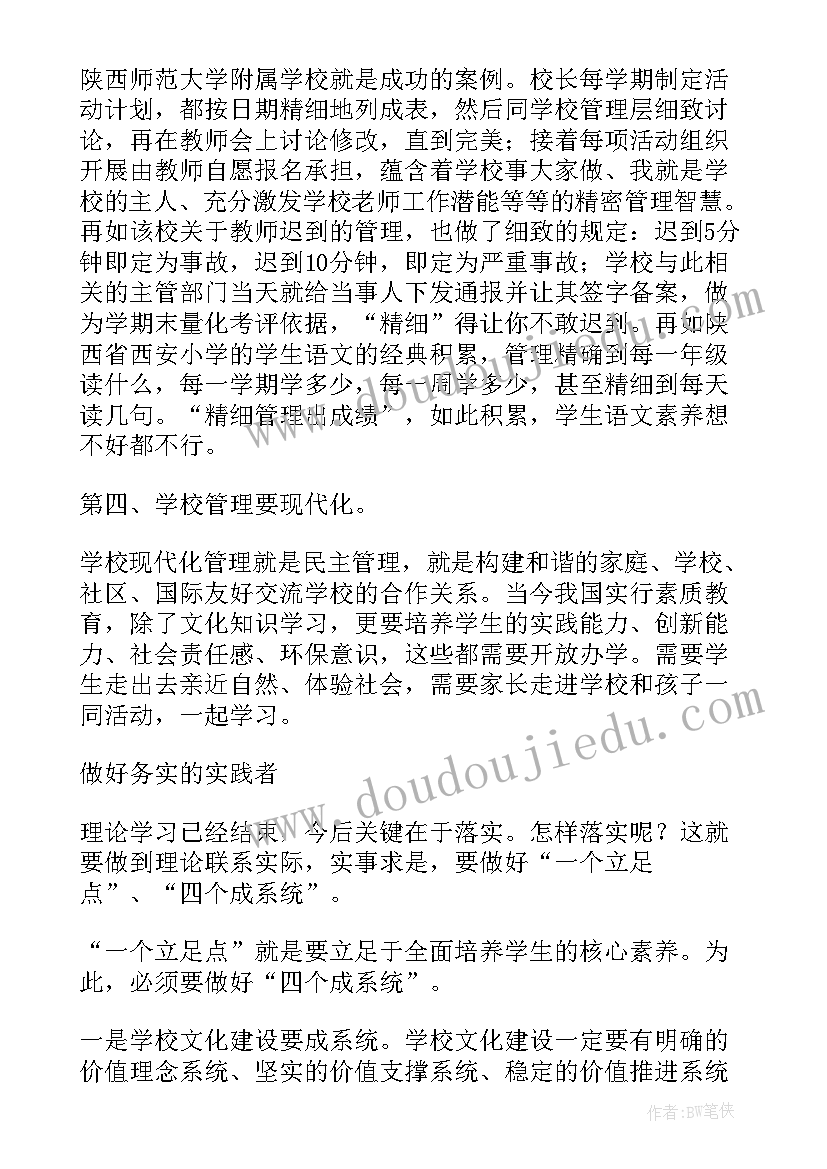 陕西师范大学附属学校就是成功的案例。校长每学期制定活动计划，都按日期精细地列成表，然后同学校管理层细致讨论，再在教师会上讨论修改，直到完美；接着每项活动组织开展由教师自愿报名承担，蕴含着学校事大家做、我就是学校的主人、充分激发学校老师工作潜能等等的精密管理智慧。再如该校关于教师迟到的管理，也做了细致的规定：迟到5分钟即定为事故，迟到10分钟，即定为严重事故；学校与此相关的主管部门当天就给当事人下发通报并让其签字备案，做为学期末量化考评依据，“精细”得让你不敢迟到。再如陕西省西安小学的学生语文的经典积累，管理精确到每一年级读什么，每一学期学多少，每一周学多少，甚至精细到每天读几句。“精细管理出成绩”，如此积累，学生语文素养想不好都不行。

第四、学校管理要现代化。

学校现代化管理就是民主管理，就是构建和谐的家庭、学校、社区、国际友好交流学校的合作关系。当今我国实行素质教育，除了文化知识学习，更要培养学生的实践能力、创新能力、社会责任感、环保意识，这些都需要开放办学。需要学生走出去亲近自然、体验社会，需要家长走进学校和孩子一同活动，一起学习。

做好务实的实践者

理论学习已经结束，今后关键在于落实。怎样落实呢？这就要做到理论联系实际，实事求是，要做好“一个立足点”、“四个成系统”。

“一个立足点”就是要立足于全面培养学生的核心素养。为此，必须要做好“四个成系统”。

一是学校文化建设要成系统。学校文化建设一定要有明确的价值理念系统、坚实的价值支撑系统、稳定的价值推进系统

www.doudoujiedu.com

作者：BW笔侠